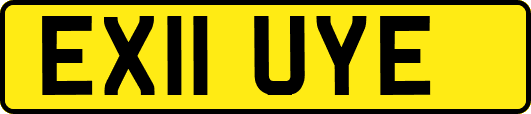 EX11 UYE